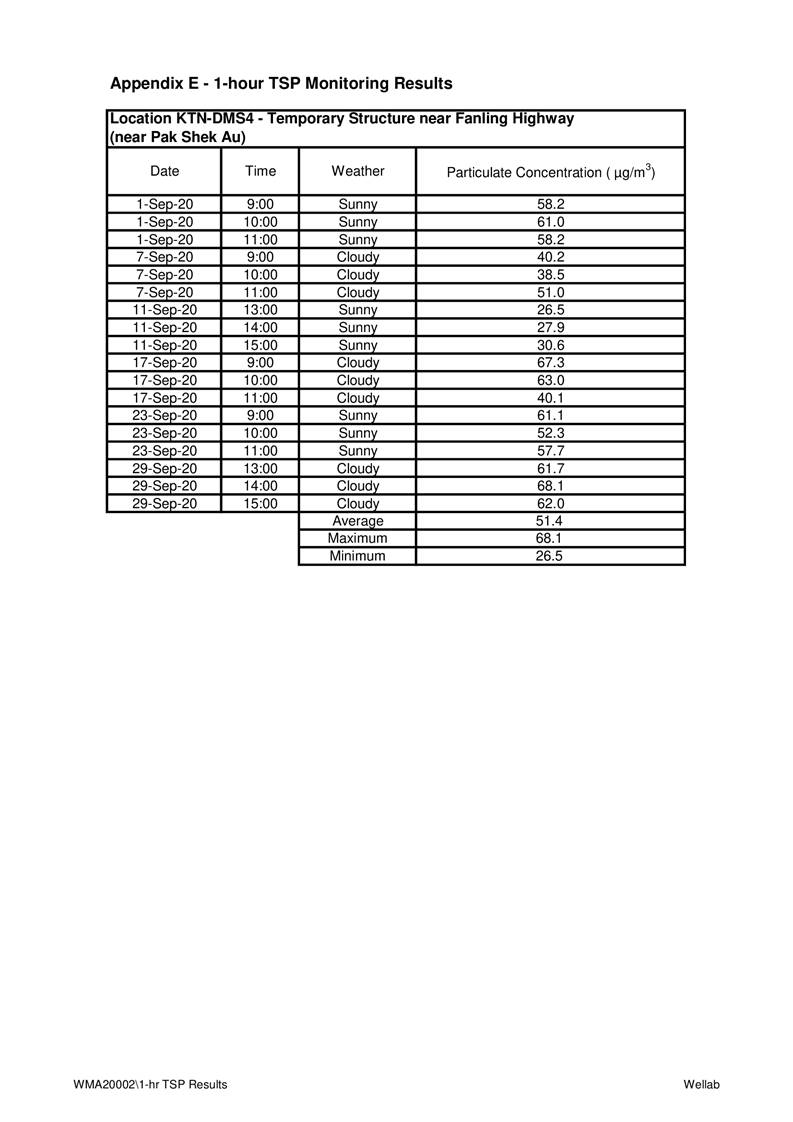 Appendix E - 1-hour TSP Monitoring Results

Location KTN-DMS4 - Temporary Structure near Fanling Highway (near Pak Shek Au)

| Date | Time | Weather | Particulate Concentration ( $\mu g/m^3$) |
|---|---|---|---|
| 1-Sep-20 | 9:00 | Sunny | 58.2 |
| 1-Sep-20 | 10:00 | Sunny | 61.0 |
| 1-Sep-20 | 11:00 | Sunny | 58.2 |
| 7-Sep-20 | 9:00 | Cloudy | 40.2 |
| 7-Sep-20 | 10:00 | Cloudy | 38.5 |
| 7-Sep-20 | 11:00 | Cloudy | 51.0 |
| 11-Sep-20 | 13:00 | Sunny | 26.5 |
| 11-Sep-20 | 14:00 | Sunny | 27.9 |
| 11-Sep-20 | 15:00 | Sunny | 30.6 |
| 17-Sep-20 | 9:00 | Cloudy | 67.3 |
| 17-Sep-20 | 10:00 | Cloudy | 63.0 |
| 17-Sep-20 | 11:00 | Cloudy | 40.1 |
| 23-Sep-20 | 9:00 | Sunny | 61.1 |
| 23-Sep-20 | 10:00 | Sunny | 52.3 |
| 23-Sep-20 | 11:00 | Sunny | 57.7 |
| 29-Sep-20 | 13:00 | Cloudy | 61.7 |
| 29-Sep-20 | 14:00 | Cloudy | 68.1 |
| 29-Sep-20 | 15:00 | Cloudy | 62.0 |
| | | Average | 51.4 |
| | | Maximum | 68.1 |
| | | Minimum | 26.5 |

WMA20002\1-hr TSP Results

Wellab